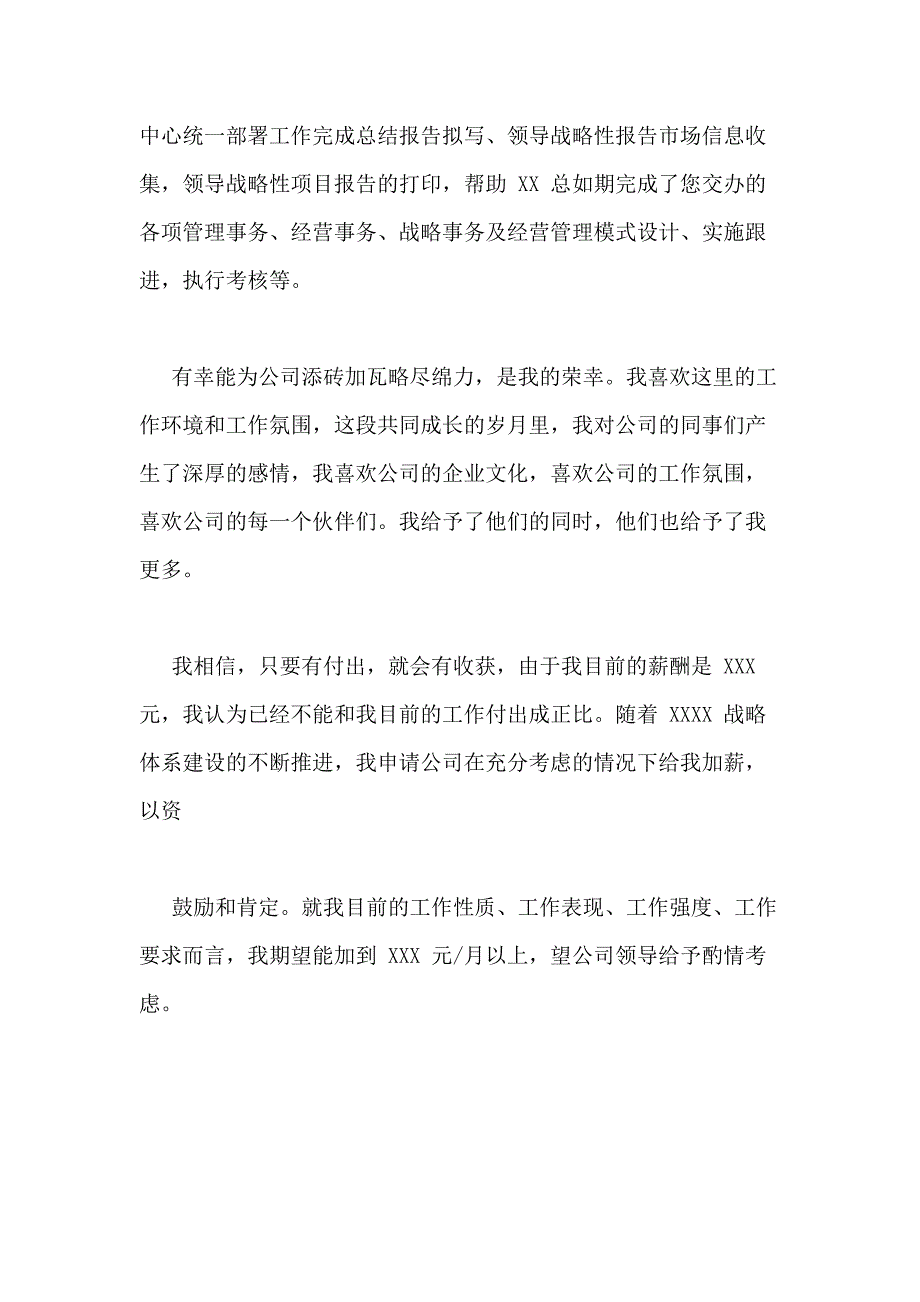 中心统一部署工作完成总结报告拟写、领导战略性报告市场信息收集，领导战略性项目报告的打印，帮助 XX 总如期完成了您交办的各项管理事务、经营事务、战略事务及经营管理模式设计、实施跟进，执行考核等。

有幸能为公司添砖加瓦略尽绵力，是我的荣幸。我喜欢这里的工作环境和工作氛围，这段共同成长的岁月里，我对公司的同事们产生了深厚的感情，我喜欢公司的企业文化，喜欢公司的工作氛围，喜欢公司的每一个伙伴们。我给予了他们的同时，他们也给予了我更多。

我相信，只要有付出，就会有收获，由于我目前的薪酬是 XXX 元，我认为已经不能和我目前的工作付出成正比。随着 XXXX 战略体系建设的不断推进，我申请公司在充分考虑的情况下给我加薪，以资

鼓励和肯定。就我目前的工作性质、工作表现、工作强度、工作要求而言，我期望能加到 XXX 元/月以上，望公司领导给予酌情考虑。